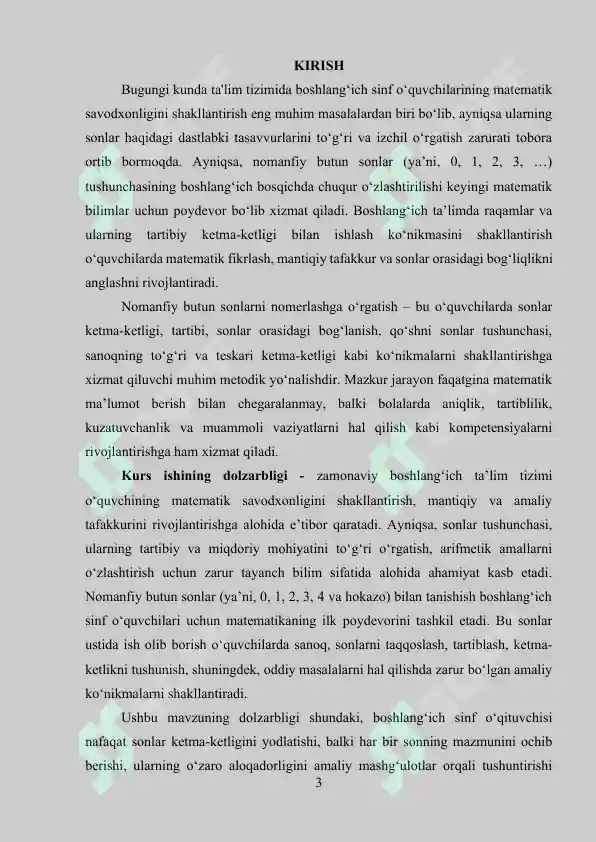 KIRISH

Bugungi kunda ta'lim tizimida boshlang‘ich sinf o‘quvchilarining matematik savodxonligini shakllantirish eng muhim masalalardan biri bo‘lib, ayniqsa ularning sonlar haqidagi dastlabki tasavvurlarini to‘g‘ri va izchil o‘rgatish zarurati tobora ortib bormoqda. Ayniqsa, nomanfiy butun sonlar (ya’ni, 0, 1, 2, 3, …) tushunchasining boshlang‘ich bosqichda chuqur o‘zlashtirilishi keyingi matematik bilimlar uchun poydevor bo‘lib xizmat qiladi. Boshlang‘ich ta’limda raqamlar va ularning tartibiy ketma-ketligi bilan ishlash ko‘nikmasini shakllantirish o‘quvchilarda matematik fikrlash, mantiqiy tafakkur va sonlar orasidagi bog‘liqlikni anglashni rivojlantiradi.

Nomanfiy butun sonlarni nomerlashga o‘rgatish – bu o‘quvchilarda sonlar ketma-ketligi, tartibi, sonlar orasidagi bog‘lanish, qo‘shni sonlar tushunchasi, sanoqning to‘g‘ri va teskari ketma-ketligi kabi ko‘nikmalarni shakllantirishga xizmat qiluvchi muhim metodik yo‘nalishdir. Mazkur jarayon faqatgina matematik ma’lumot berish bilan chegaralanmay, balki bolalarda aniqlik, tartiblilik, kuzatuvchanlik va muammoli vaziyatlarni hal qilish kabi kompetensiyalarni rivojlantirishga ham xizmat qiladi.

Kurs ishining dolzarbligi - zamonaviy boshlang‘ich ta’lim tizimi o‘quvchining matematik savodxonligini shakllantirish, mantiqiy va amaliy tafakkurini rivojlantirishga alohida e’tibor qaratadi. Ayniqsa, sonlar tushunchasi, ularning tartibiy va miqdoriy mohiyatini to‘g‘ri o‘rgatish, arifmetik amallarni o‘zlashtirish uchun zarur tayanch bilim sifatida alohida ahamiyat kasb etadi. Nomanfiy butun sonlar (ya’ni, 0, 1, 2, 3, 4 va hokazo) bilan tanishish boshlang‘ich sinf o‘quvchilari uchun matematikaning ilk poydevorini tashkil etadi. Bu sonlar ustida ish olib borish o‘quvchilarda sanoq, sonlarni taqqoslash, tartiblash, ketma-ketlikni tushunish, shuningdek, oddiy masalalarni hal qilishda zarur bo‘lgan amaliy ko‘nikmalarni shakllantiradi.

Ushbu mavzuning dolzarbligi shundaki, boshlang‘ich sinf o‘qituvchisi nafaqat sonlar ketma-ketligini yodlatishi, balki har bir sonning mazmunini ochib berishi, ularning o‘zaro aloqadorligini amaliy mashg‘ulotlar orqali tushuntirishi

3